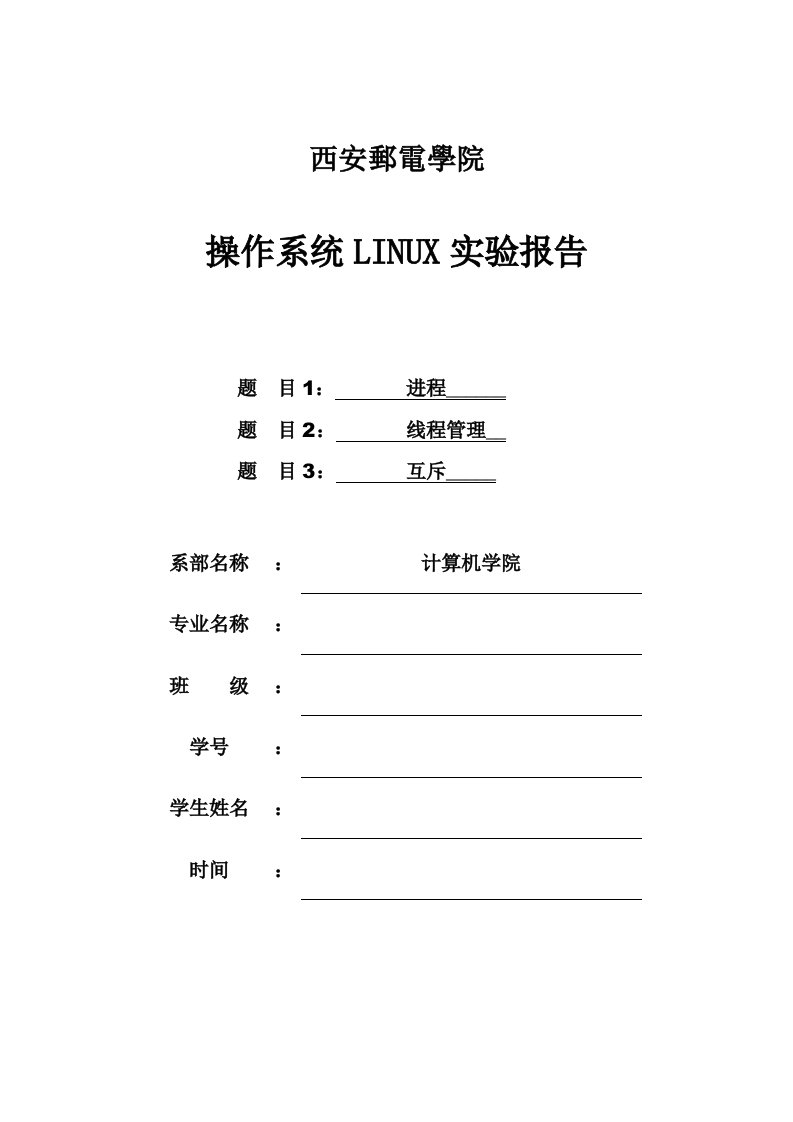 西安郵電學院

操作系统 LINUX 实验报告

题　目 1：　　　进程

题　目 2：　　　线程管理

题　目 3：　　　互斥

系部名称　：　计算机学院

专业名称　：

班　　级　：

学号　：

学生姓名　：

时间　：